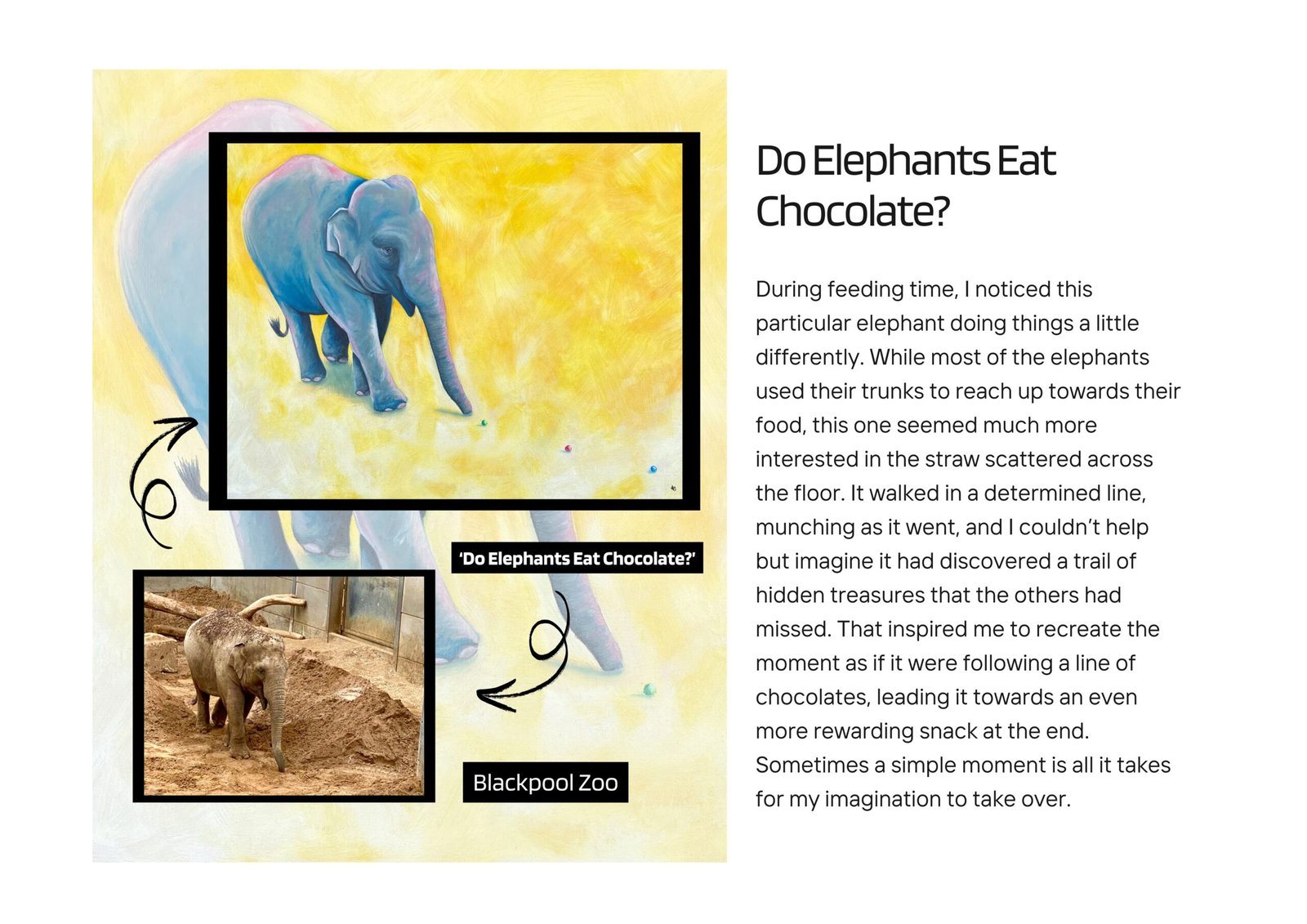 'Do Elephants Eat Chocolate?'

Blackpool Zoo

Do Elephants Eat Chocolate?

During feeding time, I noticed this particular elephant doing things a little differently. While most of the elephants used their trunks to reach up towards their food, this one seemed much more interested in the straw scattered across the floor. It walked in a determined line, munching as it went, and I couldn't help but imagine it had discovered a trail of hidden treasures that the others had missed. That inspired me to recreate the moment as if it were following a line of chocolates, leading it towards an even more rewarding snack at the end. Sometimes a simple moment is all it takes for my imagination to take over.